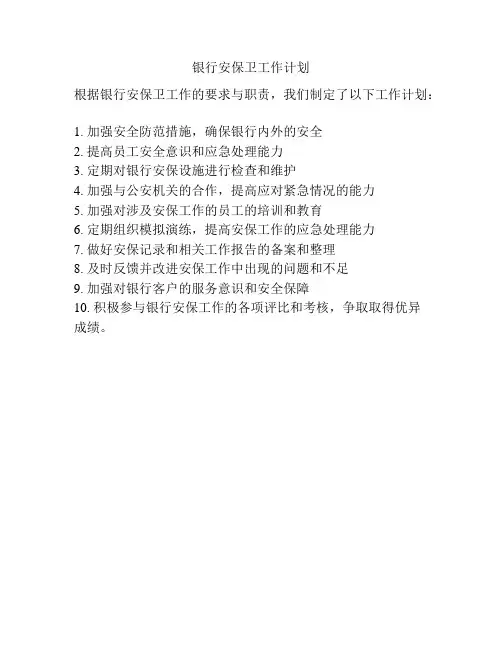 银行安保卫工作计划

根据银行安保卫工作的要求与职责，我们制定了以下工作计划：

1.加强安全防范措施，确保银行内外的安全
2.提高员工安全意识和应急处理能力
3.定期对银行安保设施进行检查和维护
4.加强与公安机关的合作，提高应对紧急情况的能力
5.加强对涉及安保工作的员工的培训和教育
6.定期组织模拟演练，提高安保工作的应急处理能力
7.做好安保记录和相关工作报告的备案和整理
8.及时反馈并改进安保工作中出现的问题和不足
9.加强对银行客户的服务意识和安全保障
10.积极参与银行安保工作的各项评比和考核，争取取得优异成绩。